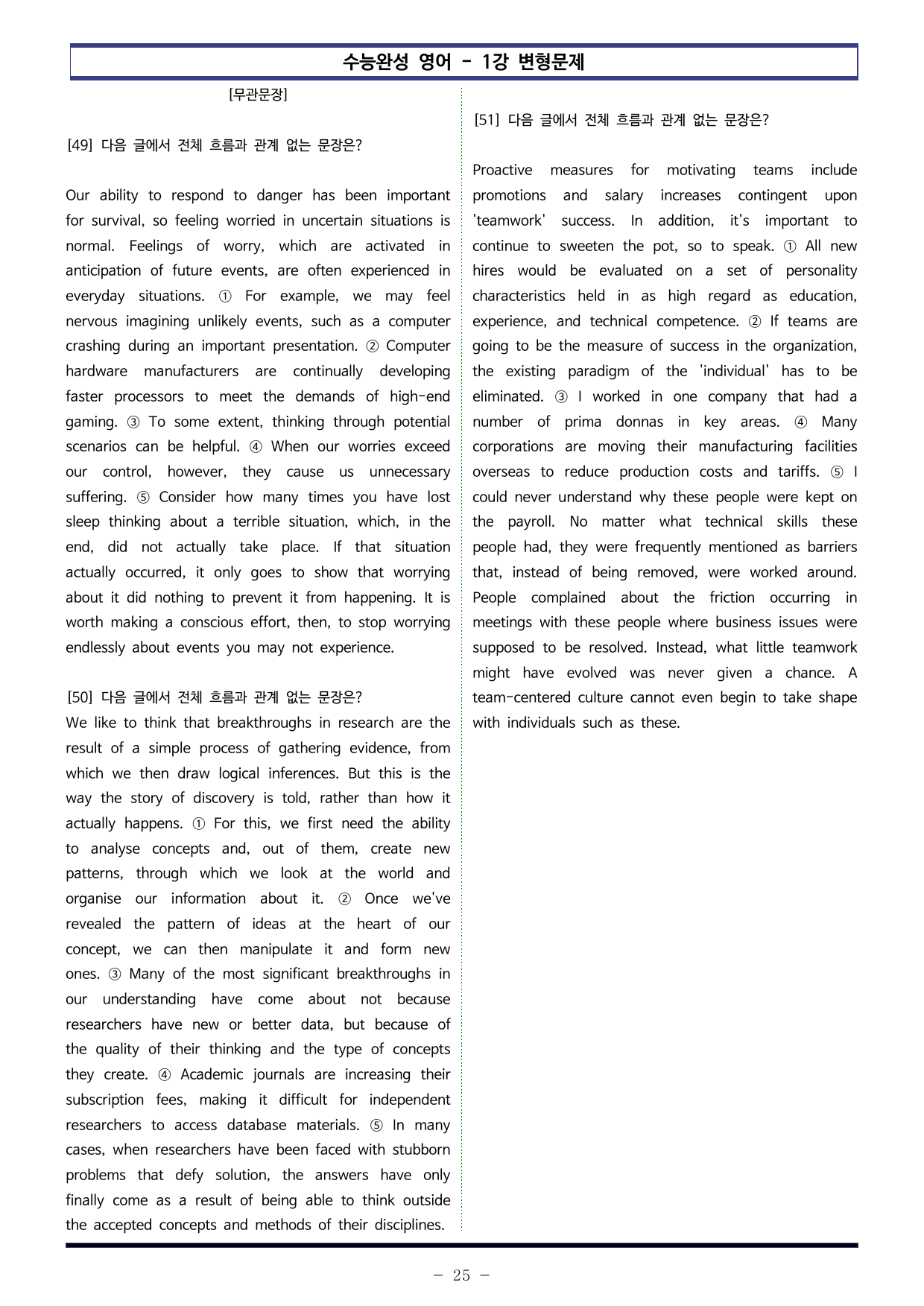 수능완성 영어 - 1강 변형문제

[무관문장]

[49] 다음 글에서 전체 흐름과 관계 없는 문장은?

Our ability to respond to danger has been important for survival, so feeling worried in uncertain situations is normal. Feelings of worry, which are activated in anticipation of future events, are often experienced in everyday situations. ① For example, we may feel nervous imagining unlikely events, such as a computer crashing during an important presentation. ② Computer hardware manufacturers are continually developing faster processors to meet the demands of high-end gaming. ③ To some extent, thinking through potential scenarios can be helpful. ④ When our worries exceed our control, however, they cause us unnecessary suffering. ⑤ Consider how many times you have lost sleep thinking about a terrible situation, which, in the end, did not actually take place. If that situation actually occurred, it only goes to show that worrying about it did nothing to prevent it from happening. It is worth making a conscious effort, then, to stop worrying endlessly about events you may not experience.

[50] 다음 글에서 전체 흐름과 관계 없는 문장은?
We like to think that breakthroughs in research are the result of a simple process of gathering evidence, from which we then draw logical inferences. But this is the way the story of discovery is told, rather than how it actually happens. ① For this, we first need the ability to analyse concepts and, out of them, create new patterns, through which we look at the world and organise our information about it. ② Once we've revealed the pattern of ideas at the heart of our concept, we can then manipulate it and form new ones. ③ Many of the most significant breakthroughs in our understanding have come about not because researchers have new or better data, but because of the quality of their thinking and the type of concepts they create. ④ Academic journals are increasing their subscription fees, making it difficult for independent researchers to access database materials. ⑤ In many cases, when researchers have been faced with stubborn problems that defy solution, the answers have only finally come as a result of being able to think outside the accepted concepts and methods of their disciplines.

[51] 다음 글에서 전체 흐름과 관계 없는 문장은?

Proactive measures for motivating teams include promotions and salary increases contingent upon 'teamwork' success. In addition, it's important to continue to sweeten the pot, so to speak. ① All new hires would be evaluated on a set of personality characteristics held in as high regard as education, experience, and technical competence. ② If teams are going to be the measure of success in the organization, the existing paradigm of the 'individual' has to be eliminated. ③ I worked in one company that had a number of prima donnas in key areas. ④ Many corporations are moving their manufacturing facilities overseas to reduce production costs and tariffs. ⑤ I could never understand why these people were kept on the payroll. No matter what technical skills these people had, they were frequently mentioned as barriers that, instead of being removed, were worked around. People complained about the friction occurring in meetings with these people where business issues were supposed to be resolved. Instead, what little teamwork might have evolved was never given a chance. A team-centered culture cannot even begin to take shape with individuals such as these.

- 25 -